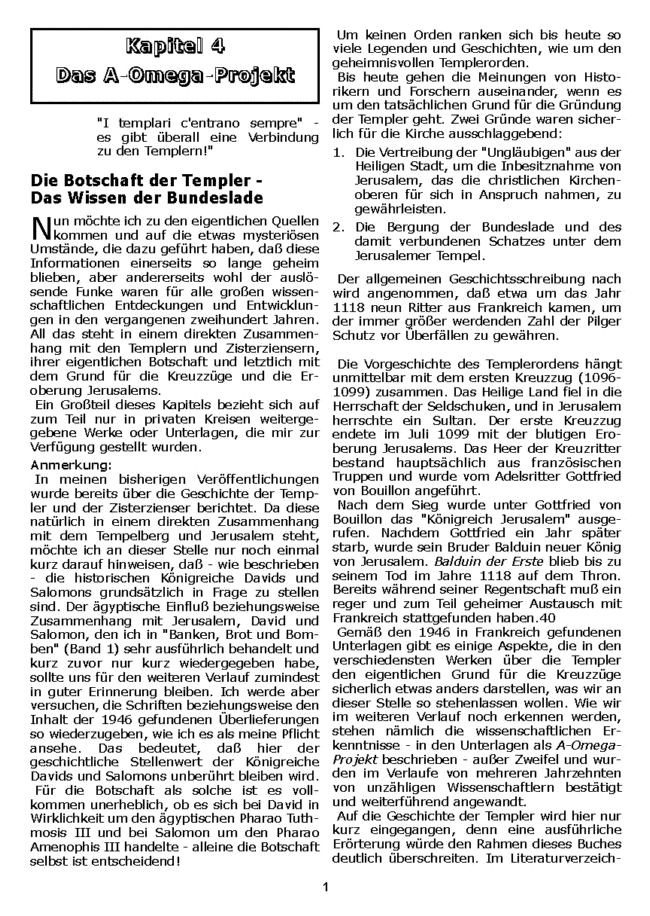 Kapitel 4
Das A-Omega-Projekt

"I templari c'entrano sempre" - es gibt überall eine Verbindung zu den Templern!"

Die Botschaft der Templer - Das Wissen der Bundeslade

Nun möchte ich zu den eigentlichen Quellen kommen und auf die etwas mysteriösen Umstände, die dazu geführt haben, daß diese Informationen einerseits so lange geheim blieben, aber andererseits wohl der auslösende Funke waren für alle großen wissenschaftlichen Entdeckungen und Entwicklungen in den vergangenen zweihundert Jahren. All das steht in einem direkten Zusammenhang mit den Templern und Zisterziensern, ihrer eigentlichen Botschaft und letztlich mit dem Grund für die Kreuzzüge und die Eroberung Jerusalems.

Ein Großteil dieses Kapitels bezieht sich auf zum Teil nur in privaten Kreisen weitergegebene Werke oder Unterlagen, die mir zur Verfügung gestellt wurden.

Anmerkung:
In meinen bisherigen Veröffentlichungen wurde bereits über die Geschichte der Templer und der Zisterzienser berichtet. Da diese natürlich in einem direkten Zusammenhang mit dem Tempelberg und Jerusalem steht, möchte ich an dieser Stelle nur noch einmal kurz darauf hinweisen, daß - wie beschrieben - die historischen Königreiche Davids und Salomons grundsätzlich in Frage zu stellen sind. Der ägyptische Einfluß beziehungsweise Zusammenhang mit Jerusalem, David und Salomon, den ich in "Banken, Brot und Bomben" (Band 1) sehr ausführlich behandelt und kurz zuvor nur kurz wiedergegeben habe, sollte uns für den weiteren Verlauf zumindest in guter Erinnerung bleiben. Ich werde aber versuchen, die Schriften beziehungsweise den Inhalt der 1946 gefundenen Überlieferungen so wiederzugeben, wie ich es als meine Pflicht ansehe. Das bedeutet, daß hier der geschichtliche Stellenwert der Königreiche Davids und Salomons unberührt bleiben wird.

Für die Botschaft als solche ist es vollkommen unerheblich, ob es sich bei David in Wirklichkeit um den ägyptischen Pharao Tuthmosis III und bei Salomon um den Pharao Amenophis III handelte - alleine die Botschaft selbst ist entscheidend!

Um keinen Orden ranken sich bis heute so viele Legenden und Geschichten, wie um den geheimnisvollen Templerorden.

Bis heute gehen die Meinungen von Historikern und Forschern auseinander, wenn es um den tatsächlichen Grund für die Gründung der Templer geht. Zwei Gründe waren sicherlich für die Kirche ausschlaggebend:

1. Die Vertreibung der "Ungläubigen" aus der Heiligen Stadt, um die Inbesitznahme von Jerusalem, das die christlichen Kirchenoberen für sich in Anspruch nahmen, zu gewährleisten.
2. Die Bergung der Bundeslade und des damit verbundenen Schatzes unter dem Jerusalemer Tempel.

Der allgemeinen Geschichtsschreibung nach wird angenommen, daß etwa um das Jahr 1118 neun Ritter aus Frankreich kamen, um der immer größer werdenden Zahl der Pilger Schutz vor Überfällen zu gewähren.

Die Vorgeschichte des Templerordens hängt unmittelbar mit dem ersten Kreuzzug (1096-1099) zusammen. Das Heilige Land fiel in die Herrschaft der Seldschuken, und in Jerusalem herrschte ein Sultan. Der erste Kreuzzug endete im Juli 1099 mit der blutigen Eroberung Jerusalems. Das Heer der Kreuzritter bestand hauptsächlich aus französischen Truppen und wurde vom Adelsritter Gottfried von Bouillon angeführt.

Nach dem Sieg wurde unter Gottfried von Bouillon das "Königreich Jerusalem" ausgerufen. Nachdem Gottfried ein Jahr später starb, wurde sein Bruder Balduin neuer König von Jerusalem. Balduin der Erste blieb bis zu seinem Tod im Jahre 1118 auf dem Thron. Bereits während seiner Regentschaft muß ein reger und zum Teil geheimer Austausch mit Frankreich stattgefunden haben.40

Gemäß den 1946 in Frankreich gefundenen Unterlagen gibt es einige Aspekte, die in den verschiedensten Werken über die Templer den eigentlichen Grund für die Kreuzzüge sicherlich etwas anders darstellen, was wir an dieser Stelle so stehenlassen wollen. Wie wir im weiteren Verlauf noch erkennen werden, stehen nämlich die wissenschaftlichen Erkenntnisse - in den Unterlagen als A-Omega-Projekt beschrieben - außer Zweifel und wurden im Verlaufe von mehreren Jahrzehnten von unzähligen Wissenschaftlern bestätigt und weiterführend angewandt.

Auf die Geschichte der Templer wird hier nur kurz eingegangen, denn eine ausführliche Erörterung würde den Rahmen dieses Buches deutlich überschreiten. Im Literaturverzeich-

1